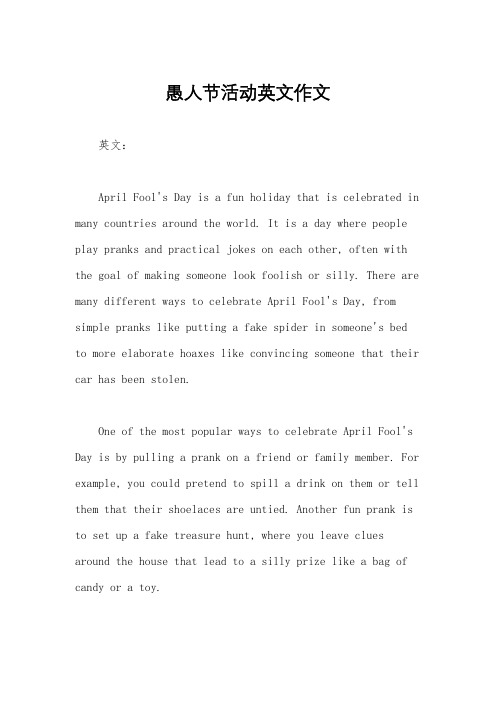 愚人节活动英文作文

英文：

April Fool's Day is a fun holiday that is celebrated in many countries around the world. It is a day where people play pranks and practical jokes on each other, often with the goal of making someone look foolish or silly. There are many different ways to celebrate April Fool's Day, from simple pranks like putting a fake spider in someone's bed to more elaborate hoaxes like convincing someone that their car has been stolen.

One of the most popular ways to celebrate April Fool's Day is by pulling a prank on a friend or family member. For example, you could pretend to spill a drink on them or tell them that their shoelaces are untied. Another fun prank is to set up a fake treasure hunt, where you leave clues around the house that lead to a silly prize like a bag of candy or a toy.